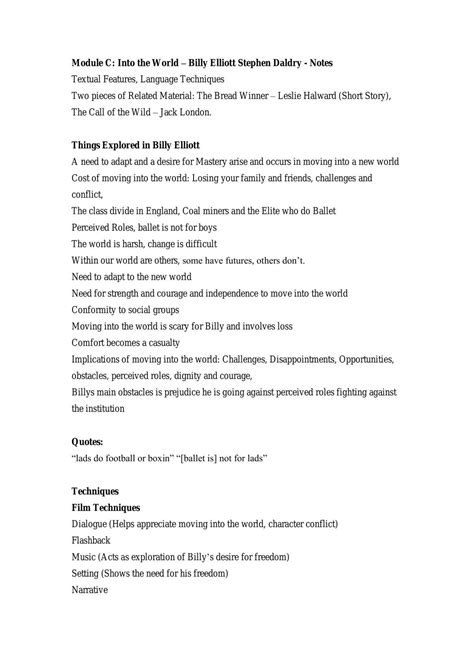 Module C: Into the World – Billy Elliott Stephen Daldry - Notes
Textual Features, Language Techniques
Two pieces of Related Material: The Bread Winner – Leslie Halward (Short Story), The Call of the Wild – Jack London.

Things Explored in Billy Elliott
A need to adapt and a desire for Mastery arise and occurs in moving into a new world
Cost of moving into the world: Losing your family and friends, challenges and conflict,
The class divide in England, Coal miners and the Elite who do Ballet
Perceived Roles, ballet is not for boys
The world is harsh, change is difficult
Within our world are others, some have futures, others don't.
Need to adapt to the new world
Need for strength and courage and independence to move into the world
Conformity to social groups
Moving into the world is scary for Billy and involves loss
Comfort becomes a casualty
Implications of moving into the world: Challenges, Disappointments, Opportunities, obstacles, perceived roles, dignity and courage,
Billys main obstacles is prejudice he is going against perceived roles fighting against the institution

Quotes:
"lads do football or boxin" "[ballet is] not for lads"

Techniques
Film Techniques
Dialogue (Helps appreciate moving into the world, character conflict)
Flashback
Music (Acts as exploration of Billy's desire for freedom)
Setting (Shows the need for his freedom)
Narrative